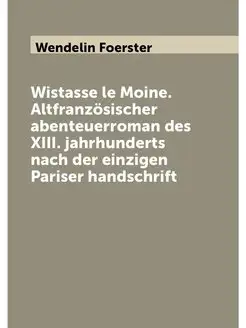 Wendelin Foerster

Wistasse le Moine. Altfranzösischer abenteuerroman des XIII. jahrhunderts nach der einzigen Pariser handschrift